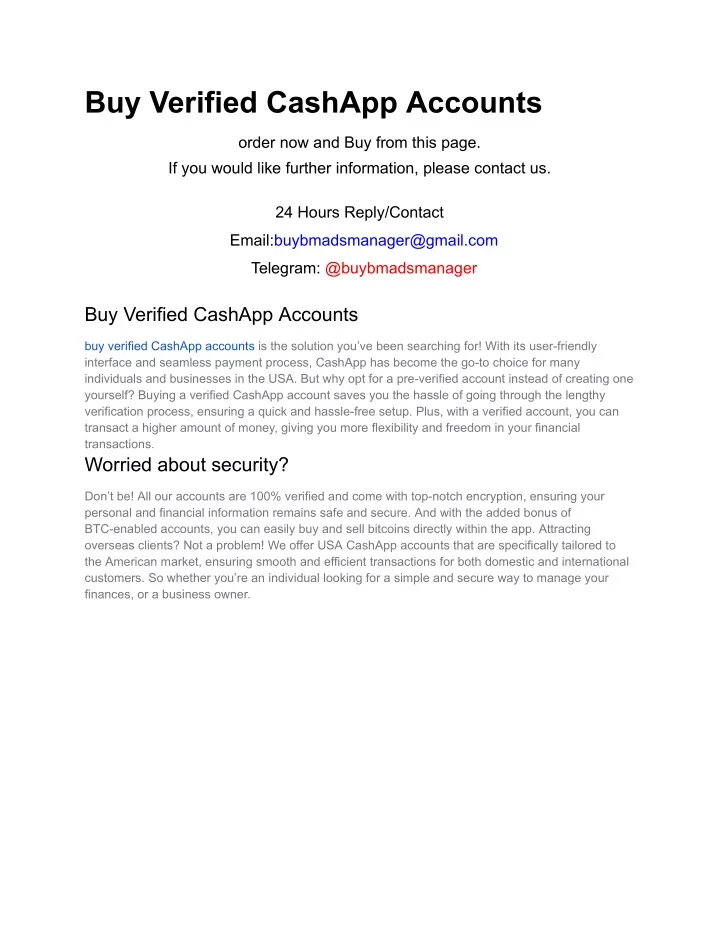 Buy Verified CashApp Accounts

order now and Buy from this page.
If you would like further information, please contact us.

24 Hours Reply/Contact
Email:buybmadsmanager@gmail.com
Telegram: @buybmadsmanager

Buy Verified CashApp Accounts

buy verified CashApp accounts is the solution you've been searching for! With its user-friendly interface and seamless payment process, CashApp has become the go-to choice for many individuals and businesses in the USA. But why opt for a pre-verified account instead of creating one yourself? Buying a verified CashApp account saves you the hassle of going through the lengthy verification process, ensuring a quick and hassle-free setup. Plus, with a verified account, you can transact a higher amount of money, giving you more flexibility and freedom in your financial transactions.

Worried about security?

Don't be! All our accounts are 100% verified and come with top-notch encryption, ensuring your personal and financial information remains safe and secure. And with the added bonus of BTC-enabled accounts, you can easily buy and sell bitcoins directly within the app. Attracting overseas clients? Not a problem! We offer USA CashApp accounts that are specifically tailored to the American market, ensuring smooth and efficient transactions for both domestic and international customers. So whether you're an individual looking for a simple and secure way to manage your finances, or a business owner.